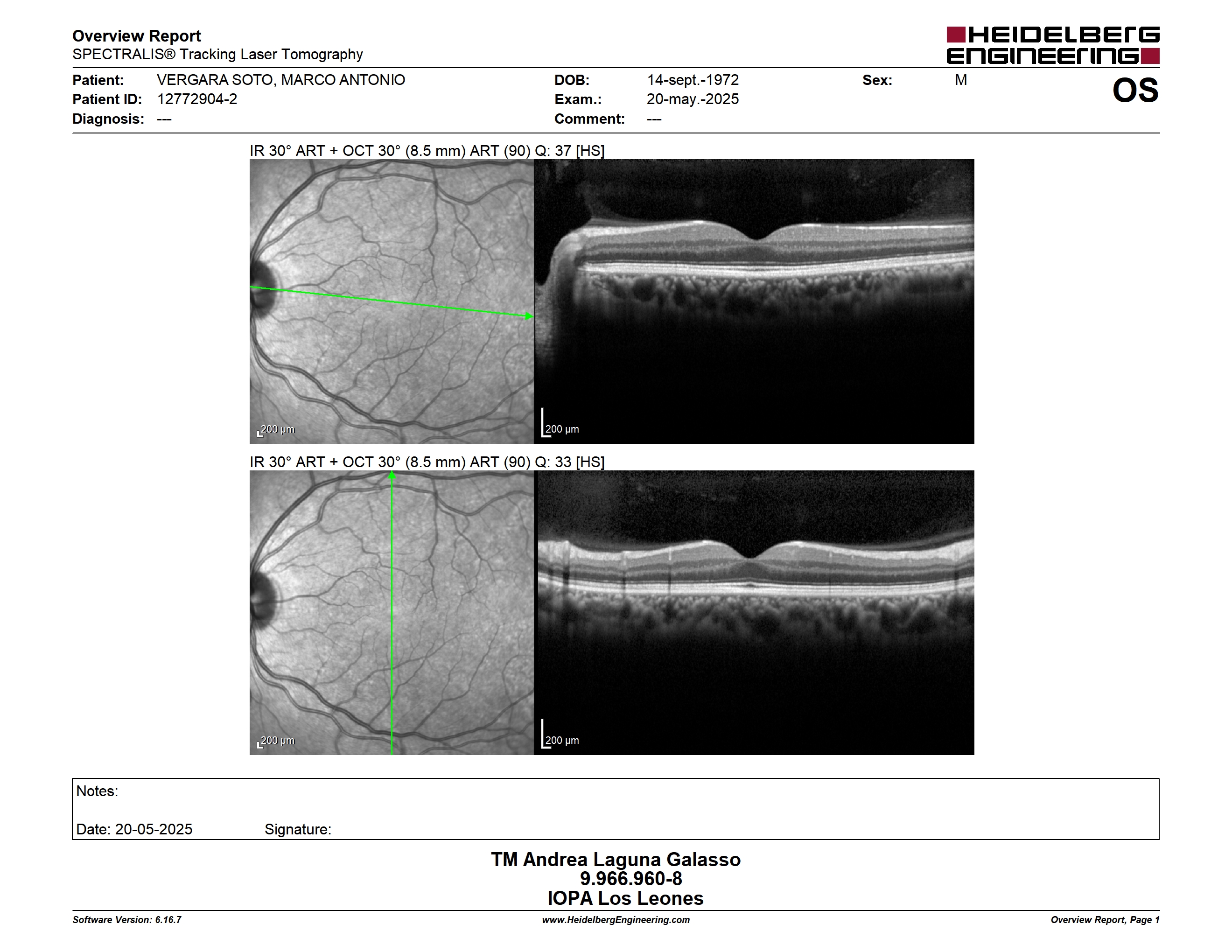 Overview Report
SPECTRALIS® Tracking Laser Tomography

HEIDELBERG ENGINEERING

Patient: VERGARA SOTO, MARCO ANTONIO
Patient ID: 12772904-2
Diagnosis: ---

DOB: 14-sept.-1972
Exam.: 20-may.-2025
Comment: ---

Sex: M

OS

IR 30° ART + OCT 30° (8.5 mm) ART (90) Q: 37 [HS]

200 µm

200 µm

IR 30° ART + OCT 30° (8.5 mm) ART (90) Q: 33 [HS]

200 µm

200 µm

Notes:

Date: 20-05-2025 Signature:

TM Andrea Laguna Galasso
9.966.960-8
IOPA Los Leones

Software Version: 6.16.7
www.HeidelbergEngineering.com
Overview Report, Page 1